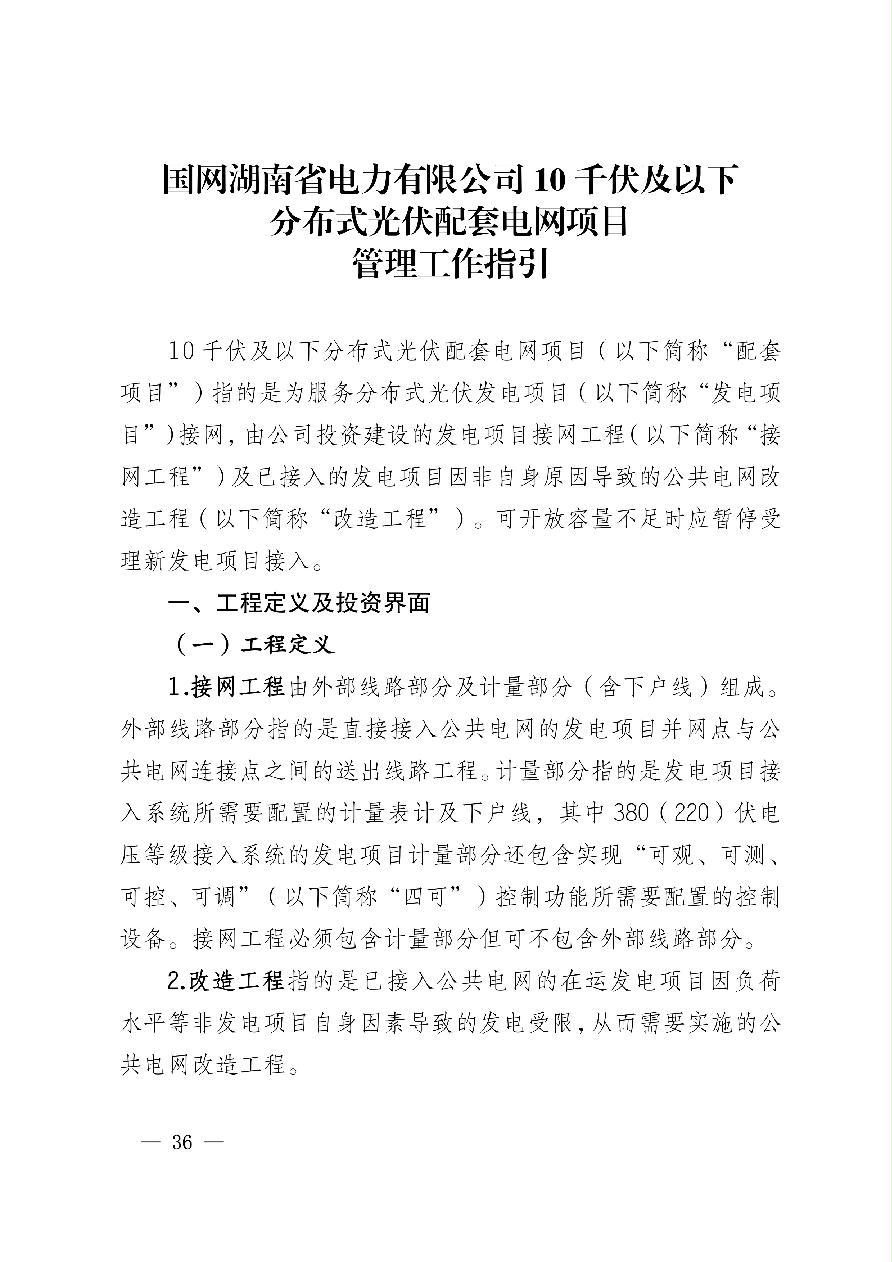 国网湖南省电力有限公司10千伏及以下
分布式光伏配套电网项目
管理工作指引

10千伏及以下分布式光伏配套电网项目（以下简称“配套项目”）指的是为服务分布式光伏发电项目（以下简称“发电项目”）接网，由公司投资建设的发电项目接网工程（以下简称“接网工程”）及已接入的发电项目因非自身原因导致的公共电网改造工程（以下简称“改造工程”）。可开放容量不足时应暂停受理新发电项目接入。

一、工程定义及投资界面

（一）工程定义

1.接网工程由外部线路部分及计量部分（含下户线）组成。外部线路部分指的是直接接入公共电网的发电项目并网点与公共电网连接点之间的送出线路工程。计量部分指的是发电项目接入系统所需要配置的计量表计及下户线，其中380（220）伏电压等级接入系统的发电项目计量部分还包含实现“可观、可测、可控、可调”（以下简称“四可”）控制功能所需要配置的控制设备。接网工程必须包含计量部分但可不包含外部线路部分。

2.改造工程指的是已接入公共电网的在运发电项目因负荷水平等非发电项目自身因素导致的发电受限，从而需要实施的公共电网改造工程。

— 36 —